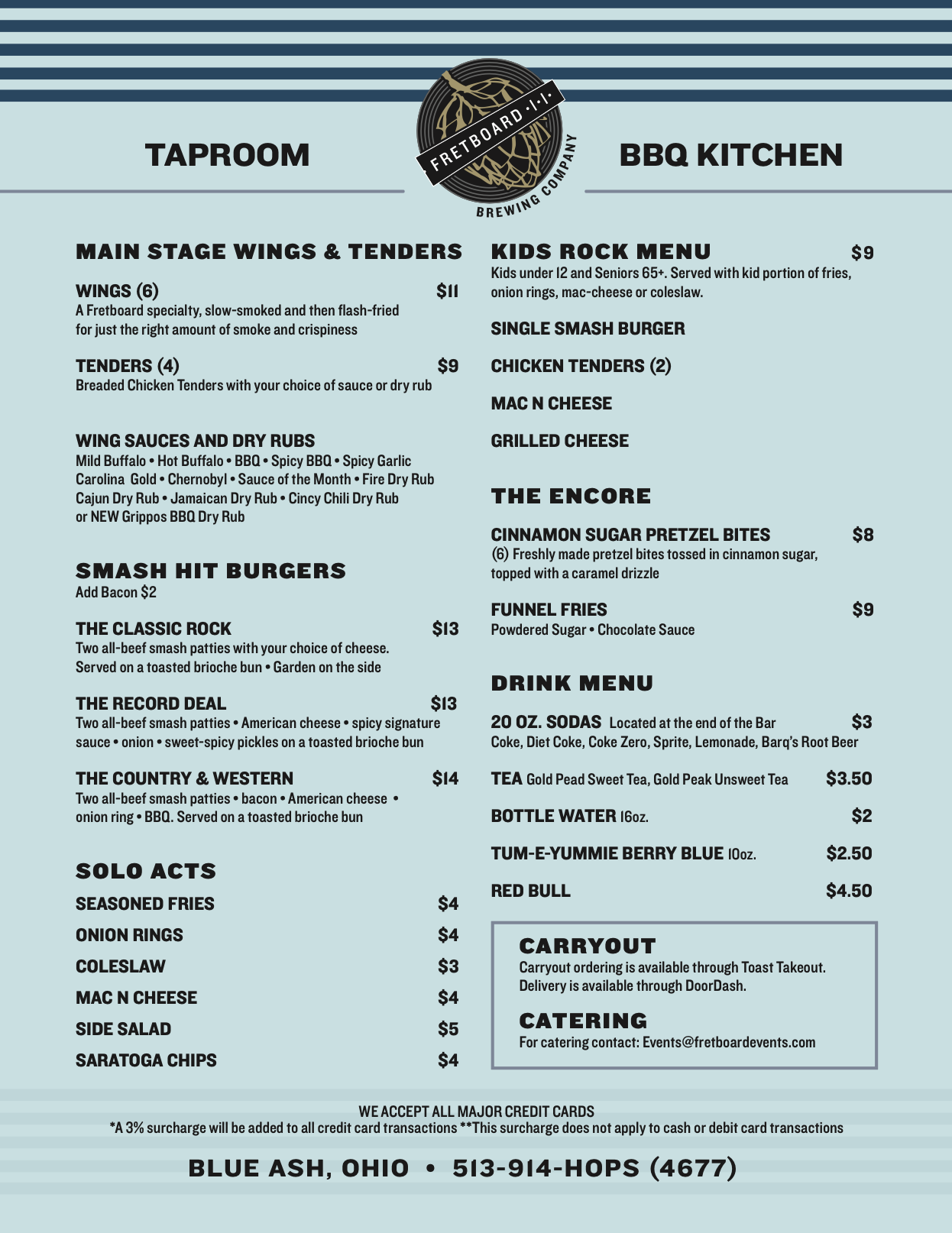 TAPROOM

FRETBOARD ·I·I· BREWING COMPANY

BBQ KITCHEN

MAIN STAGE WINGS & TENDERS

WINGS (6) $11
A Fretboard specialty, slow-smoked and then flash-fried for just the right amount of smoke and crispiness

TENDERS (4) $9
Breaded Chicken Tenders with your choice of sauce or dry rub

WING SAUCES AND DRY RUBS
Mild Buffalo • Hot Buffalo • BBQ • Spicy BBQ • Spicy Garlic Carolina Gold • Chernobyl • Sauce of the Month • Fire Dry Rub Cajun Dry Rub • Jamaican Dry Rub • Cincy Chili Dry Rub or NEW Grippos BBQ Dry Rub

SMASH HIT BURGERS
Add Bacon $2

THE CLASSIC ROCK $13
Two all-beef smash patties with your choice of cheese. Served on a toasted brioche bun • Garden on the side

THE RECORD DEAL $13
Two all-beef smash patties • American cheese • spicy signature sauce • onion • sweet-spicy pickles on a toasted brioche bun

THE COUNTRY & WESTERN $14
Two all-beef smash patties • bacon • American cheese • onion ring • BBQ. Served on a toasted brioche bun

SOLO ACTS
SEASONED FRIES $4
ONION RINGS $4
COLESLAW $3
MAC N CHEESE $4
SIDE SALAD $5
SARATOGA CHIPS $4

KIDS ROCK MENU $9
Kids under 12 and Seniors 65+. Served with kid portion of fries, onion rings, mac-cheese or coleslaw.

SINGLE SMASH BURGER

CHICKEN TENDERS (2)

MAC N CHEESE

GRILLED CHEESE

THE ENCORE

CINNAMON SUGAR PRETZEL BITES $8
(6) Freshly made pretzel bites tossed in cinnamon sugar, topped with a caramel drizzle

FUNNEL FRIES $9
Powdered Sugar • Chocolate Sauce

DRINK MENU

20 OZ. SODAS Located at the end of the Bar $3
Coke, Diet Coke, Coke Zero, Sprite, Lemonade, Barq's Root Beer

TEA Gold Pead Sweet Tea, Gold Peak Unsweet Tea $3.50

BOTTLE WATER 16oz. $2

TUM-E-YUMMIE BERRY BLUE 10oz. $2.50

RED BULL $4.50

CARRYOUT
Carryout ordering is available through Toast Takeout. Delivery is available through DoorDash.

CATERING
For catering contact: Events@fretboardevents.com

WE ACCEPT ALL MAJOR CREDIT CARDS
*A 3% surcharge will be added to all credit card transactions **This surcharge does not apply to cash or debit card transactions

BLUE ASH, OHIO • 513-914-HOPS (4677)